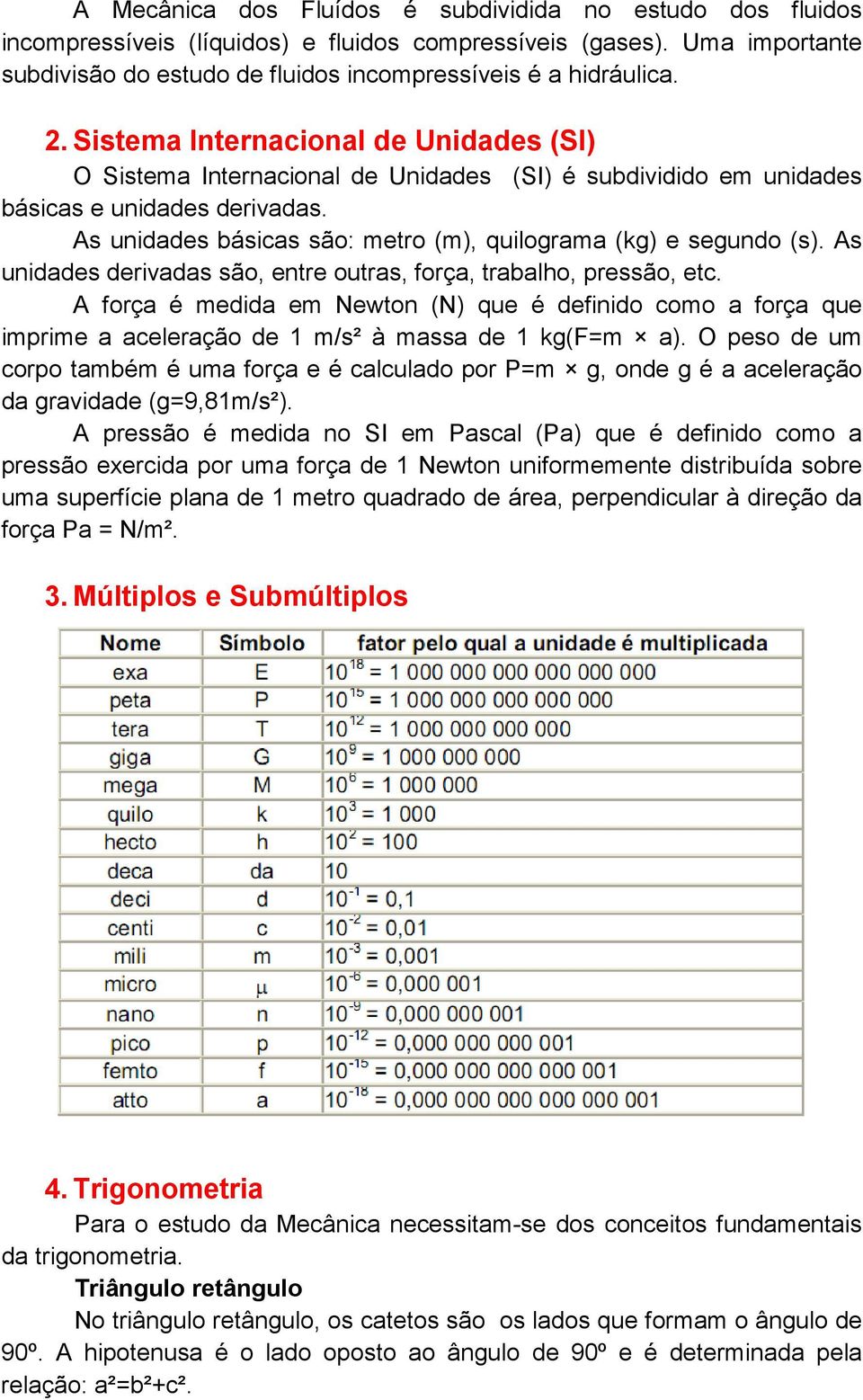 A Mecânica dos Fluídos é subdividida no estudo dos fluidos incompressíveis (líquidos) e fluidos compressíveis (gases). Uma importante subdivisão do estudo de fluidos incompressíveis é a hidráulica.

2. Sistema Internacional de Unidades (SI)

O Sistema Internacional de Unidades (SI) é subdividido em unidades básicas e unidades derivadas.

As unidades básicas são: metro (m), quilograma (kg) e segundo (s). As unidades derivadas são, entre outras, força, trabalho, pressão, etc.

A força é medida em Newton (N) que é definido como a força que imprime a aceleração de 1 m/s² à massa de 1 kg(F=m × a). O peso de um corpo também é uma força e é calculado por P=m × g, onde g é a aceleração da gravidade (g=9,81m/s²).

A pressão é medida no SI em Pascal (Pa) que é definido como a pressão exercida por uma força de 1 Newton uniformemente distribuída sobre uma superfície plana de 1 metro quadrado de área, perpendicular à direção da força Pa = N/m².

3. Múltiplos e Submúltiplos

| Nome | Símbolo | fator pelo qual a unidade é multiplicada |
|---|---|---|
| exa | E | $10^{18}$ = 1 000 000 000 000 000 000 |
| peta | P | $10^{15}$ = 1 000 000 000 000 000 |
| tera | T | $10^{12}$ = 1 000 000 000 000 |
| giga | G | $10^{9}$ = 1 000 000 000 |
| mega | M | $10^{6}$ = 1 000 000 |
| quilo | k | $10^{3}$ = 1 000 |
| hecto | h | $10^{2}$ = 100 |
| deca | da | 10 |
| deci | d | $10^{-1}$ = 0,1 |
| centi | c | $10^{-2}$ = 0,01 |
| mili | m | $10^{-3}$ = 0,001 |
| micro | μ | $10^{-6}$ = 0,000 001 |
| nano | n | $10^{-9}$ = 0,000 000 001 |
| pico | p | $10^{-12}$ = 0,000 000 000 001 |
| femto | f | $10^{-15}$ = 0,000 000 000 000 001 |
| atto | a | $10^{-18}$ = 0,000 000 000 000 000 001 |

4. Trigonometria

Para o estudo da Mecânica necessitam-se dos conceitos fundamentais da trigonometria.

Triângulo retângulo

No triângulo retângulo, os catetos são os lados que formam o ângulo de 90º. A hipotenusa é o lado oposto ao ângulo de 90º e é determinada pela relação: a²=b²+c².